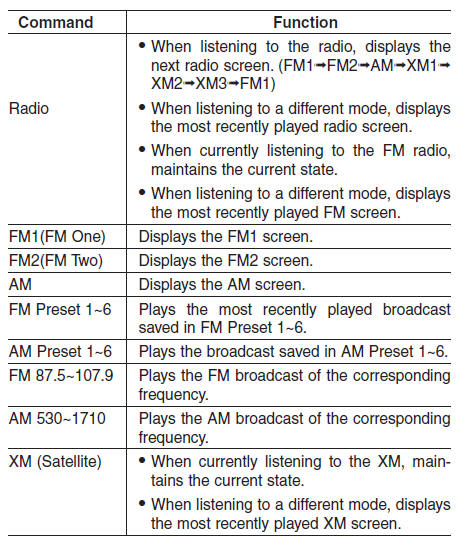 | Command | Function |
|---|---|
| Radio | • When listening to the radio, displays the next radio screen. (FM1→FM2→AM→XM1→XM2→XM3→FM1) • When listening to a different mode, displays the most recently played radio screen. • When currently listening to the FM radio, maintains the current state. • When listening to a different mode, displays the most recently played FM screen. |
| FM1(FM One) | Displays the FM1 screen. |
| FM2(FM Two) | Displays the FM2 screen. |
| AM | Displays the AM screen. |
| FM Preset 1~6 | Plays the most recently played broadcast saved in FM Preset 1~6. |
| AM Preset 1~6 | Plays the broadcast saved in AM Preset 1~6. |
| FM 87.5~107.9 | Plays the FM broadcast of the corresponding frequency. |
| AM 530~1710 | Plays the AM broadcast of the corresponding frequency. |
| XM (Satellite) | • When currently listening to the XM, maintains the current state. • When listening to a different mode, displays the most recently played XM screen. |